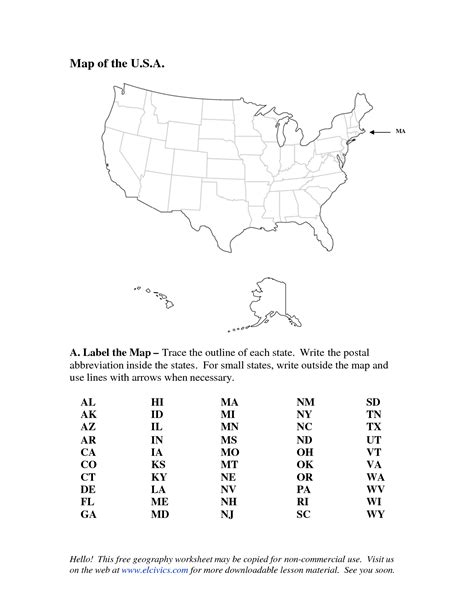 Map of the U.S.A.

MA

A. Label the Map – Trace the outline of each state. Write the postal abbreviation inside the states. For small states, write outside the map and use lines with arrows when necessary.

AL
AK
AZ
AR
CA
CO
CT
DE
FL
GA

HI
ID
IL
IN
IA
KS
KY
LA
ME
MD

MA
MI
MN
MS
MO
MT
NE
NV
NH
NJ

NM
NY
NC
ND
OH
OK
OR
PA
RI
SC

SD
TN
TX
UT
VT
VA
WA
WV
WI
WY

Hello! This free geography worksheet may be copied for non-commercial use. Visit us on the web at www.elcivics.com for more downloadable lesson material. See you soon.